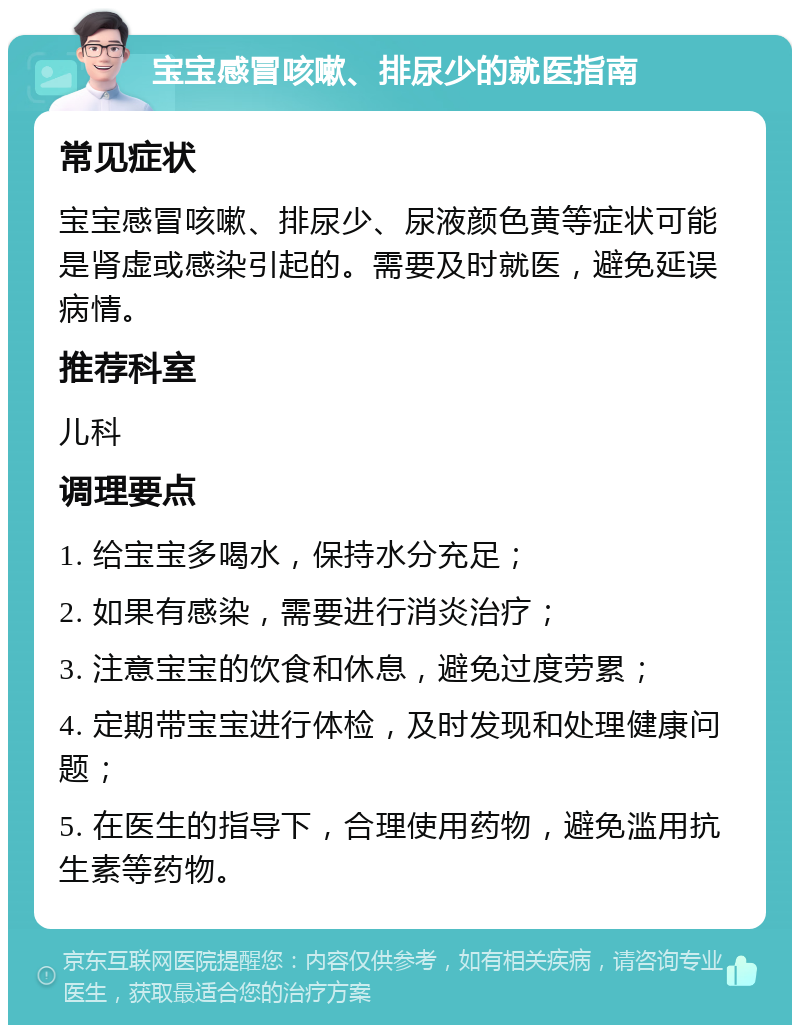 宝宝感冒咳嗽、排尿少的就医指南

常见症状

宝宝感冒咳嗽、排尿少、尿液颜色黄等症状可能是肾虚或感染引起的。需要及时就医，避免延误病情。

推荐科室

儿科

调理要点

1. 给宝宝多喝水，保持水分充足；

2. 如果有感染，需要进行消炎治疗；

3. 注意宝宝的饮食和休息，避免过度劳累；

4. 定期带宝宝进行体检，及时发现和处理健康问题；

5. 在医生的指导下，合理使用药物，避免滥用抗生素等药物。

京东互联网医院提醒您：内容仅供参考，如有相关疾病，请咨询专业医生，获取最适合您的治疗方案